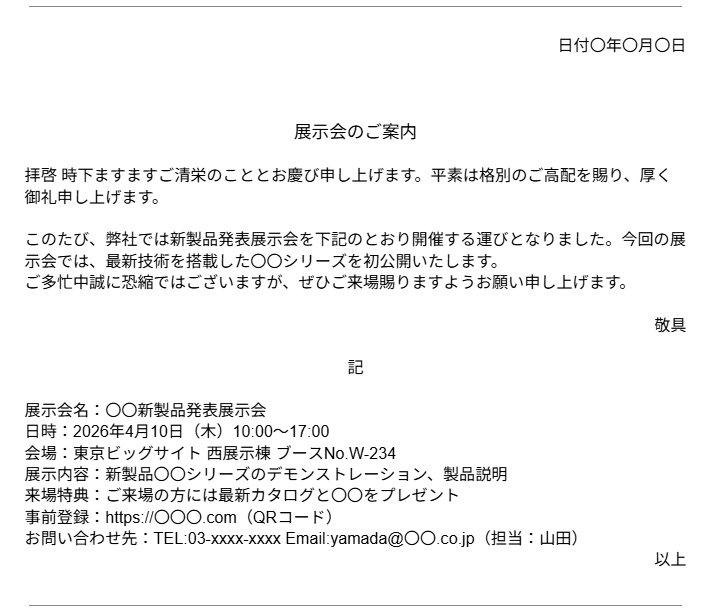 日付〇年〇月〇日

展示会のご案内

拝啓 時下ますますご清栄のこととお慶び申し上げます。平素は格別のご高配を賜り、厚く御礼申し上げます。

このたび、弊社では新製品発表展示会を下記のとおり開催する運びとなりました。今回の展示会では、最新技術を搭載した〇〇シリーズを初公開いたします。
ご多忙中誠に恐縮ではございますが、ぜひご来場賜りますようお願い申し上げます。

敬具

記

展示会名：〇〇新製品発表展示会
日時：2026年4月10日（木）10:00～17:00
会場：東京ビッグサイト 西展示棟 ブースNo.W-234
展示内容：新製品〇〇シリーズのデモンストレーション、製品説明
来場特典：ご来場の方には最新カタログと〇〇をプレゼント
事前登録：https://〇〇〇.com（QRコード）
お問い合わせ先：TEL:03-xxxx-xxxx Email:yamada@〇〇.co.jp（担当：山田）
以上